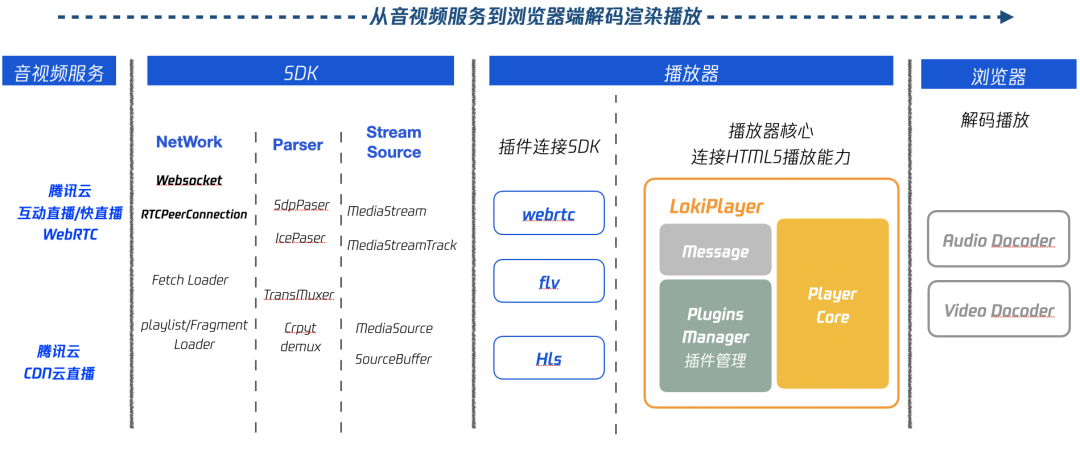 从音视频服务到浏览器端解码渲染播放

音视频服务

腾讯云
互动直播/快直播
WebRTC

腾讯云
CDN云直播

SDK

NetWork

Websocket

RTCPeerConnection

Fetch Loader

playlist/Fragment Loader

Parser

SdpPaser

IcePaser

TransMuxer

Crpyt
demux

Stream Source

MediaStream

MediaStreamTrack

MediaSource

SourceBuffer

播放器

插件连接SDK

webrtc

flv

Hls

播放器核心
连接HTML5播放能力

LokiPlayer

Message

Plugins Manager
插件管理

Player Core

浏览器

解码播放

Audio Docoder

Video Docoder